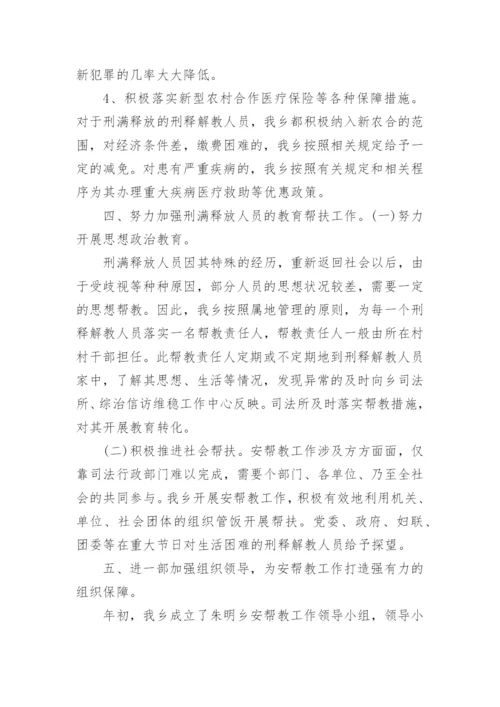 新犯罪的几率大大降低。

4、积极落实新型农村合作医疗保险等各种保障措施。对于刑满释放的刑释解教人员，我乡都积极纳入新农合的范围，对经济条件差，缴费困难的，我乡按照相关规定给予一定的减免。对患有严重疾病的，我乡按照有关规定和相关程序为其办理重大疾病医疗救助等优惠政策。

四、努力加强刑满释放人员的教育帮扶工作。(一)努力开展思想政治教育。

刑满释放人员因其特殊的经历，重新返回社会以后，由于受歧视等种种原因，部分人员的思想状况较差，需要一定的思想帮教。因此，我乡按照属地管理的原则，为每一个刑释解教人员落实一名帮教责任人，帮教责任人一般由所在村村干部担任。此帮教责任人定期或不定期地到刑释解教人员家中，了解其思想、生活等情况，发现异常的及时向乡司法所、综治信访维稳工作中心反映。司法所及时落实帮教措施，对其开展教育转化。

(二)积极推进社会帮扶。安帮教工作涉及方方面面，仅靠司法行政部门难以完成，需要个部门、各单位、乃至全社会的共同参与。我乡开展安帮教工作，积极有效地利用机关、单位、社会团体的组织管饭开展帮扶。党委、政府、妇联、团委等在重大节日对生活困难的刑释解教人员给予探望。

五、进一部加强组织领导，为安帮教工作打造强有力的组织保障。

年初，我乡成立了朱明乡安帮教工作领导小组，领导小